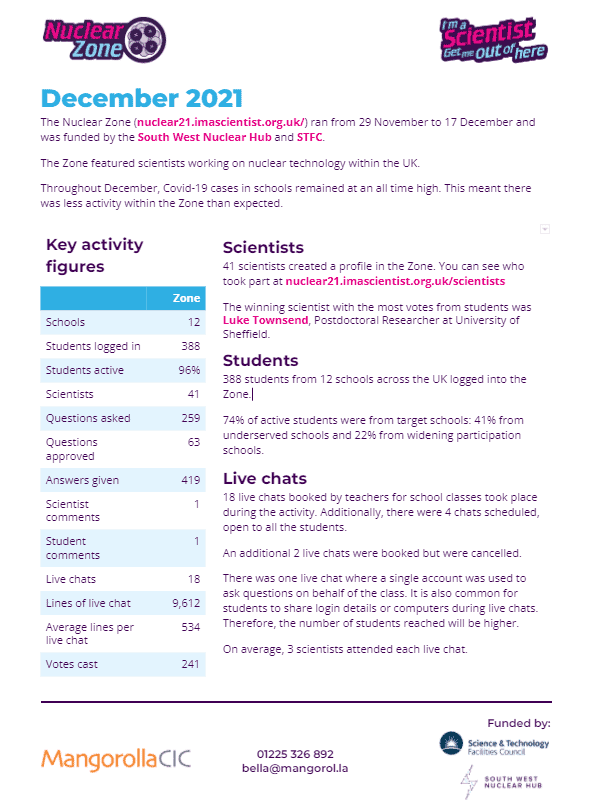 Nuclear Zone

I'm a Scientist Get me out of here

December 2021

The Nuclear Zone (nuclear21.imascientist.org.uk/) ran from 29 November to 17 December and was funded by the South West Nuclear Hub and STFC.

The Zone featured scientists working on nuclear technology within the UK.

Throughout December, Covid-19 cases in schools remained at an all time high. This meant there was less activity within the Zone than expected.

Key activity figures

| | Zone |
|---|---|
| Schools | 12 |
| Students logged in | 388 |
| Students active | 96% |
| Scientists | 41 |
| Questions asked | 259 |
| Questions approved | 63 |
| Answers given | 419 |
| Scientist comments | 1 |
| Student comments | 1 |
| Live chats | 18 |
| Lines of live chat | 9,612 |
| Average lines per live chat | 534 |
| Votes cast | 241 |

Scientists

41 scientists created a profile in the Zone. You can see who took part at nuclear21.imascientist.org.uk/scientists

The winning scientist with the most votes from students was Luke Townsend, Postdoctoral Researcher at University of Sheffield.

Students

388 students from 12 schools across the UK logged into the Zone.

74% of active students were from target schools: 41% from underserved schools and 22% from widening participation schools.

Live chats

18 live chats booked by teachers for school classes took place during the activity. Additionally, there were 4 chats scheduled, open to all the students.

An additional 2 live chats were booked but were cancelled.

There was one live chat where a single account was used to ask questions on behalf of the class. It is also common for students to share login details or computers during live chats. Therefore, the number of students reached will be higher.

On average, 3 scientists attended each live chat.

MangorollaCIC

01225 326 892
bella@mangorol.la

Funded by:

Science & Technology Facilities Council

SOUTH WEST NUCLEAR HUB